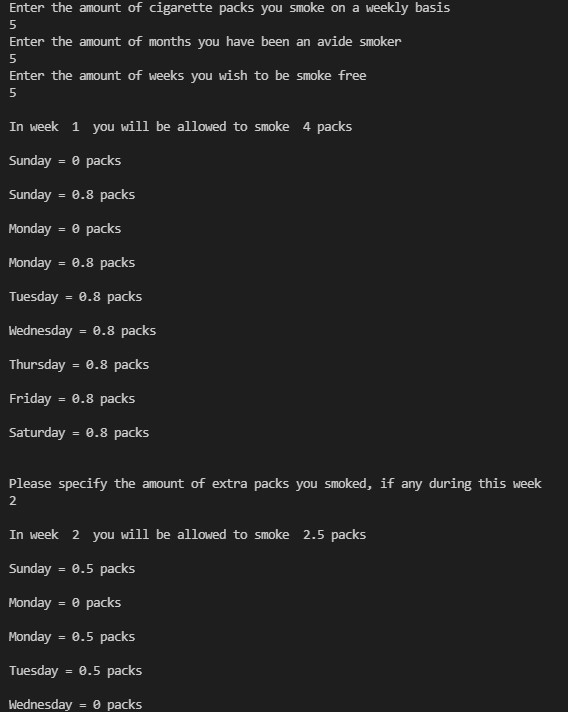 Enter the amount of cigarette packs you smoke on a weekly basis
5
Enter the amount of months you have been an avide smoker
5
Enter the amount of weeks you wish to be smoke free
5

In week  1  you will be allowed to smoke  4 packs

Sunday = 0 packs

Sunday = 0.8 packs

Monday = 0 packs

Monday = 0.8 packs

Tuesday = 0.8 packs

Wednesday = 0.8 packs

Thursday = 0.8 packs

Friday = 0.8 packs

Saturday = 0.8 packs

Please specify the amount of extra packs you smoked, if any during this week
2

In week  2  you will be allowed to smoke  2.5 packs

Sunday = 0.5 packs

Monday = 0 packs

Monday = 0.5 packs

Tuesday = 0.5 packs

Wednesday = 0 packs